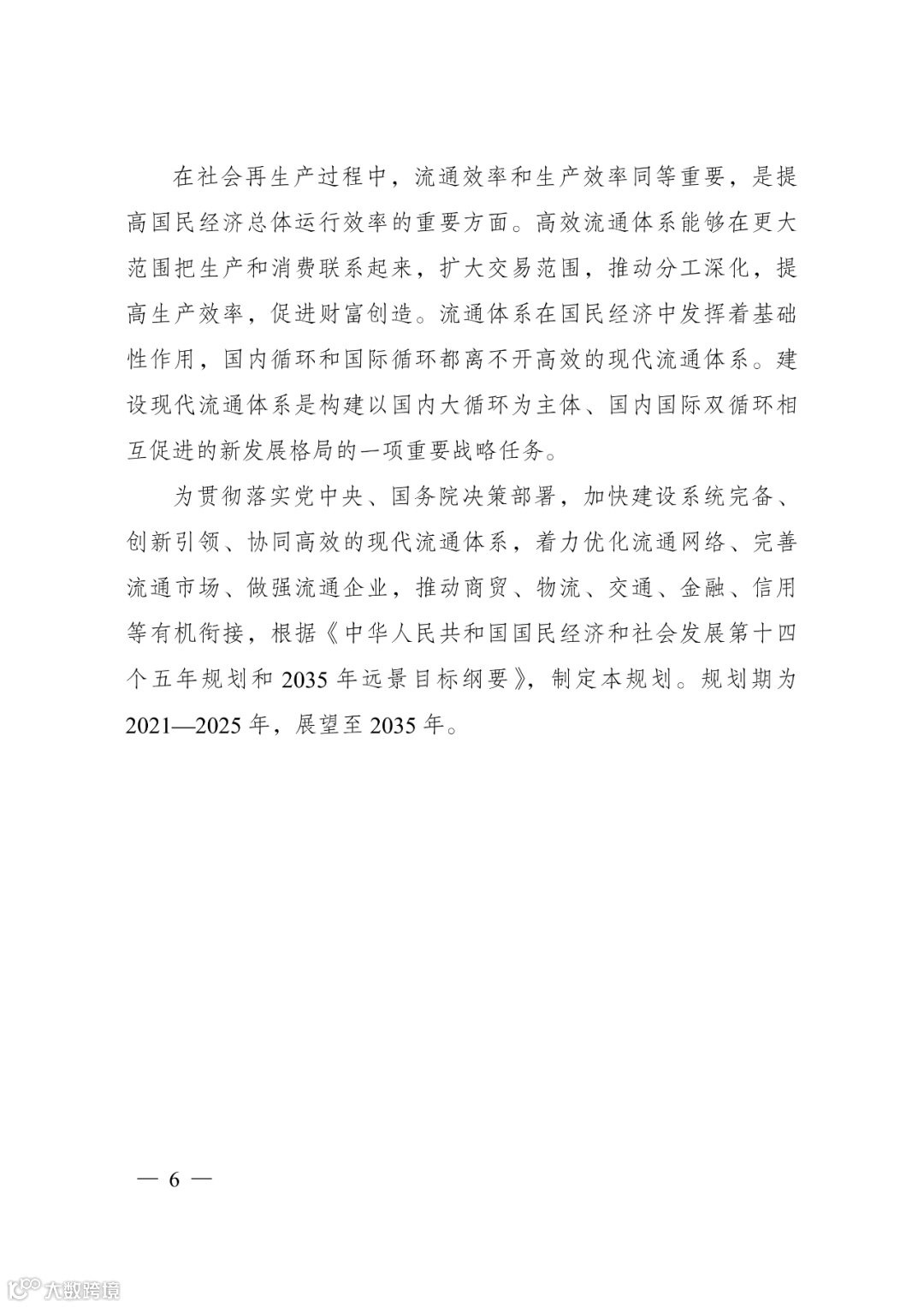 在社会再生产过程中，流通效率和生产效率同等重要，是提高国民经济总体运行效率的重要方面。高效流通体系能够在更大范围把生产和消费联系起来，扩大交易范围，推动分工深化，提高生产效率，促进财富创造。流通体系在国民经济中发挥着基础性作用，国内循环和国际循环都离不开高效的现代流通体系。建设现代流通体系是构建以国内大循环为主体、国内国际双循环相互促进的新发展格局的一项重要战略任务。

为贯彻落实党中央、国务院决策部署，加快建设系统完备、创新引领、协同高效的现代流通体系，着力优化流通网络、完善流通市场、做强流通企业，推动商贸、物流、交通、金融、信用等有机衔接，根据《中华人民共和国国民经济和社会发展第十四个五年规划和 2035 年远景目标纲要》，制定本规划。规划期为 2021—2025 年，展望至 2035 年。

— 6 —

大数跨境